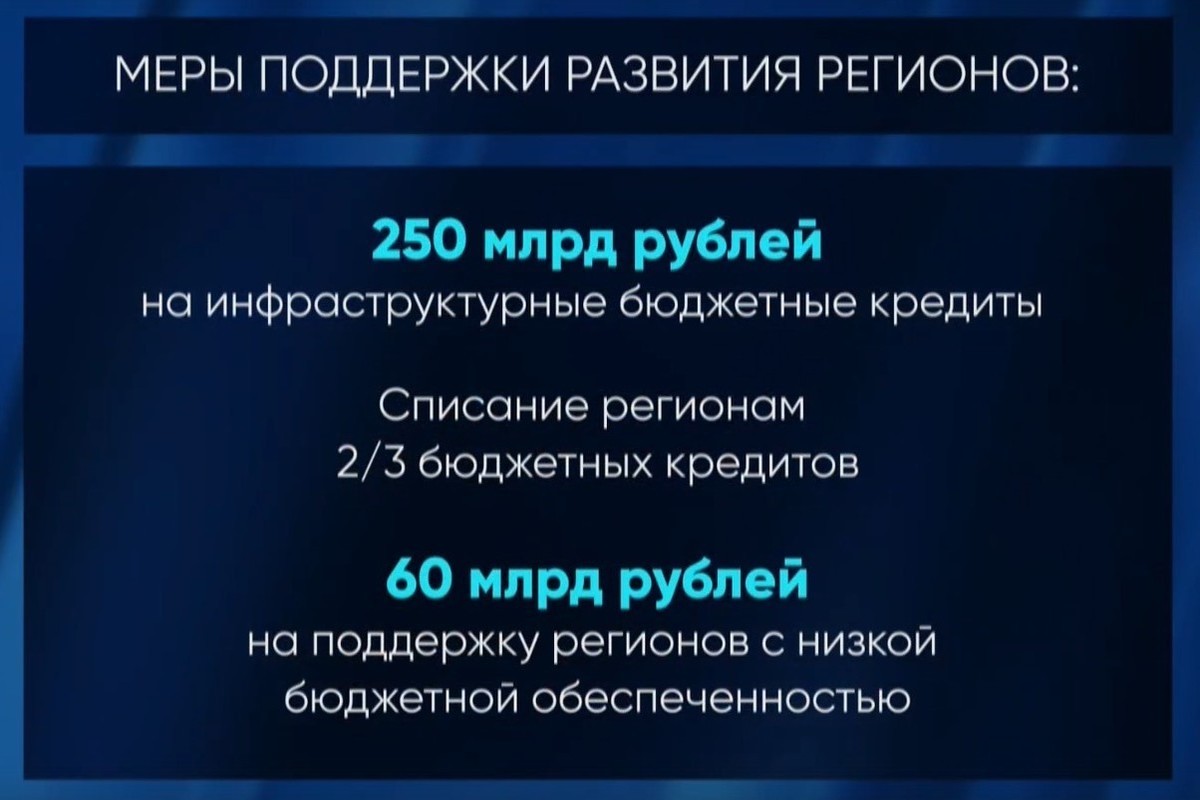 МЕРЫ ПОДДЕРЖКИ РАЗВИТИЯ РЕГИОНОВ:

250 млрд рублей
на инфраструктурные бюджетные кредиты

Списание регионам
2/3 бюджетных кредитов

60 млрд рублей
на поддержку регионов с низкой бюджетной обеспеченностью